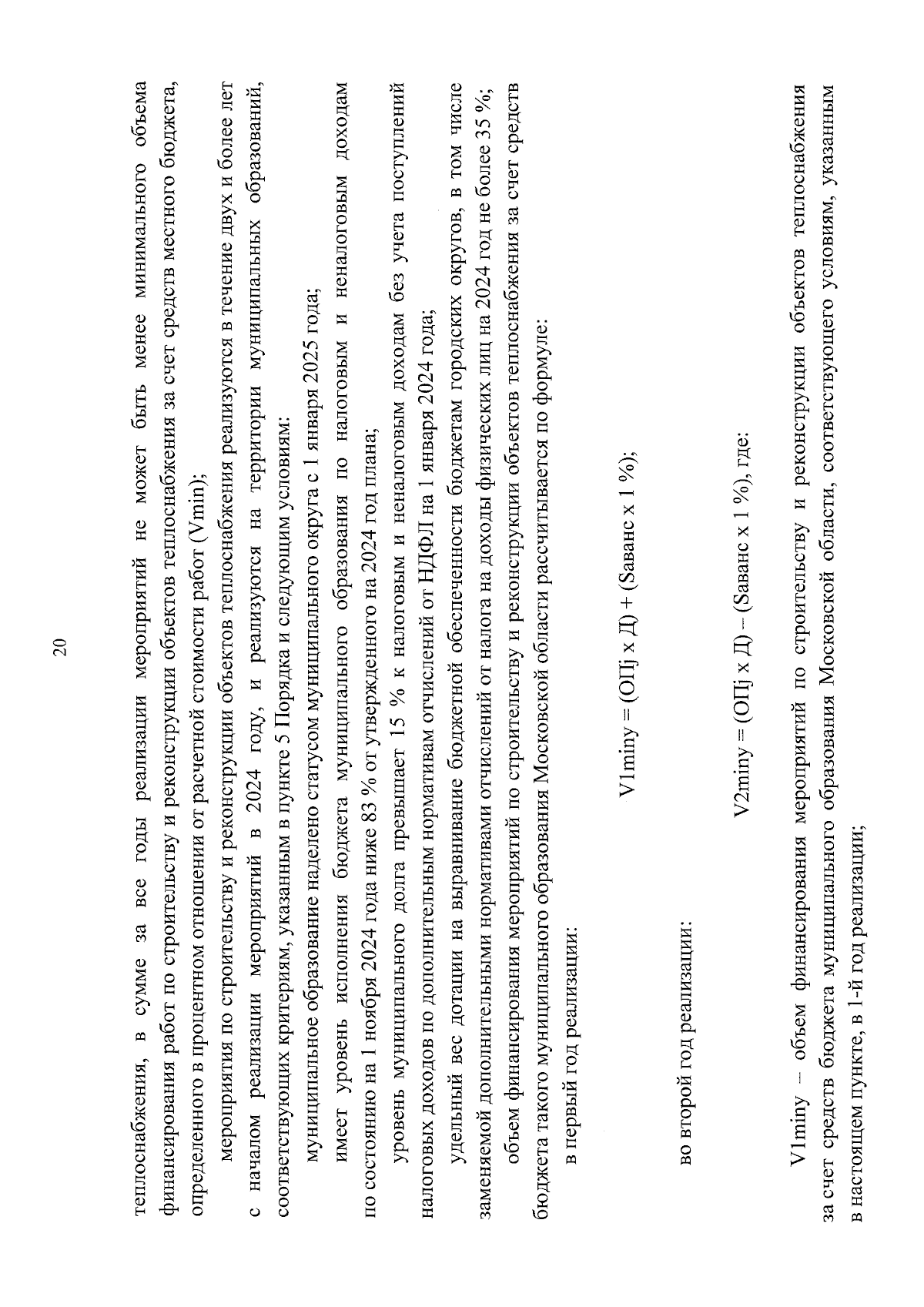 20

теплоснабжения, в сумме за все годы реализации мероприятий не может быть менее минимального объема финансирования работ по строительству и реконструкции объектов теплоснабжения за счет средств местного бюджета, определенного в процентном отношении от расчетной стоимости работ (Vmin);

мероприятия по строительству и реконструкции объектов теплоснабжения реализуются в течение двух и более лет с началом реализации мероприятий в 2024 году, и реализуются на территории муниципальных образований, соответствующих критериям, указанным в пункте 5 Порядка и следующим условиям:

муниципальное образование наделено статусом муниципального округа с 1 января 2025 года;

имеет уровень исполнения бюджета муниципального образования по налоговым и неналоговым доходам по состоянию на 1 ноября 2024 года ниже 83 % от утвержденного на 2024 год плана;

уровень муниципального долга превышает 15 % к налоговым и неналоговым доходам без учета поступлений налоговых доходов по дополнительным нормативам отчислений от НДФЛ на 1 января 2024 года;

удельный вес дотации на выравнивание бюджетной обеспеченности бюджетам городских округов, в том числе заменяемой дополнительными нормативами отчислений от налога на доходы физических лиц на 2024 год не более 35 %;

объем финансирования мероприятий по строительству и реконструкции объектов теплоснабжения за счет средств бюджета такого муниципального образования Московской области рассчитывается по формуле:

в первый год реализации:

V1miny = (ОПj x Д) + (Sаванс x 1 %);

во второй год реализации:

V2miny = (ОПj x Д) – (Sаванс x 1 %), где:

V1miny – объем финансирования мероприятий по строительству и реконструкции объектов теплоснабжения за счет средств бюджета муниципального образования Московской области, соответствующего условиям, указанным в настоящем пункте, в 1-й год реализации;